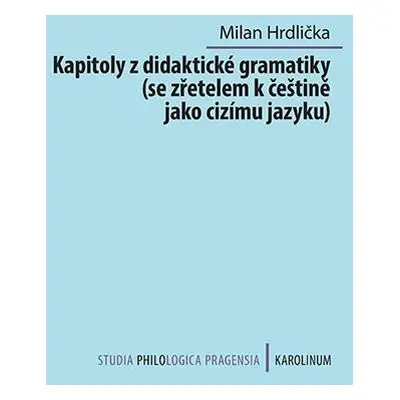 Milan Hrdlička

Kapitoly z didaktické gramatiky (se zřetelem k češtině jako cizímu jazyku)

STUDIA PHILOLOGICA PRAGENSIA | KAROLINUM